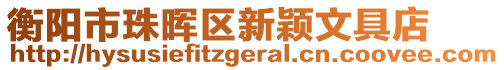 衡阳市珠晖区新颖文具店
http://hysusiefitzgeral.cn.coovee.com